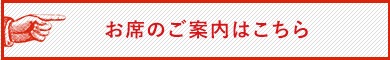 お席のご案内はこちら